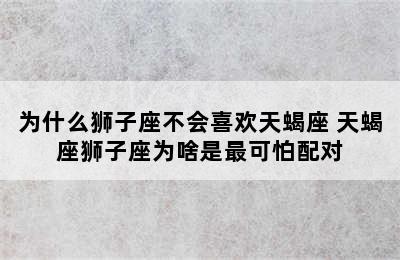 为什么狮子座不会喜欢天蝎座 天蝎座狮子座为啥是最可怕配对